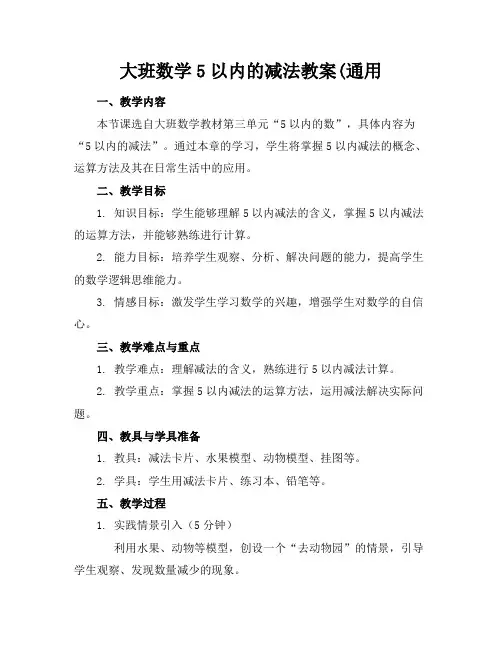 大班数学 5 以内的减法教案(通用

一、教学内容

本节课选自大班数学教材第三单元“5 以内的数”，具体内容为“5 以内的减法”。通过本章的学习，学生将掌握 5 以内减法的概念、运算方法及其在日常生活中的应用。

二、教学目标

1. 知识目标：学生能够理解 5 以内减法的含义，掌握 5 以内减法的运算方法，并能够熟练进行计算。

2. 能力目标：培养学生观察、分析、解决问题的能力，提高学生的数学逻辑思维能力。

3. 情感目标：激发学生学习数学的兴趣，增强学生对数学的自信心。

三、教学难点与重点

1. 教学难点：理解减法的含义，熟练进行 5 以内减法计算。

2. 教学重点：掌握 5 以内减法的运算方法，运用减法解决实际问题。

四、教具与学具准备

1. 教具：减法卡片、水果模型、动物模型、挂图等。

2. 学具：学生用减法卡片、练习本、铅笔等。

五、教学过程

1. 实践情景引入（5 分钟）

利用水果、动物等模型，创设一个“去动物园”的情景，引导学生观察、发现数量减少的现象。